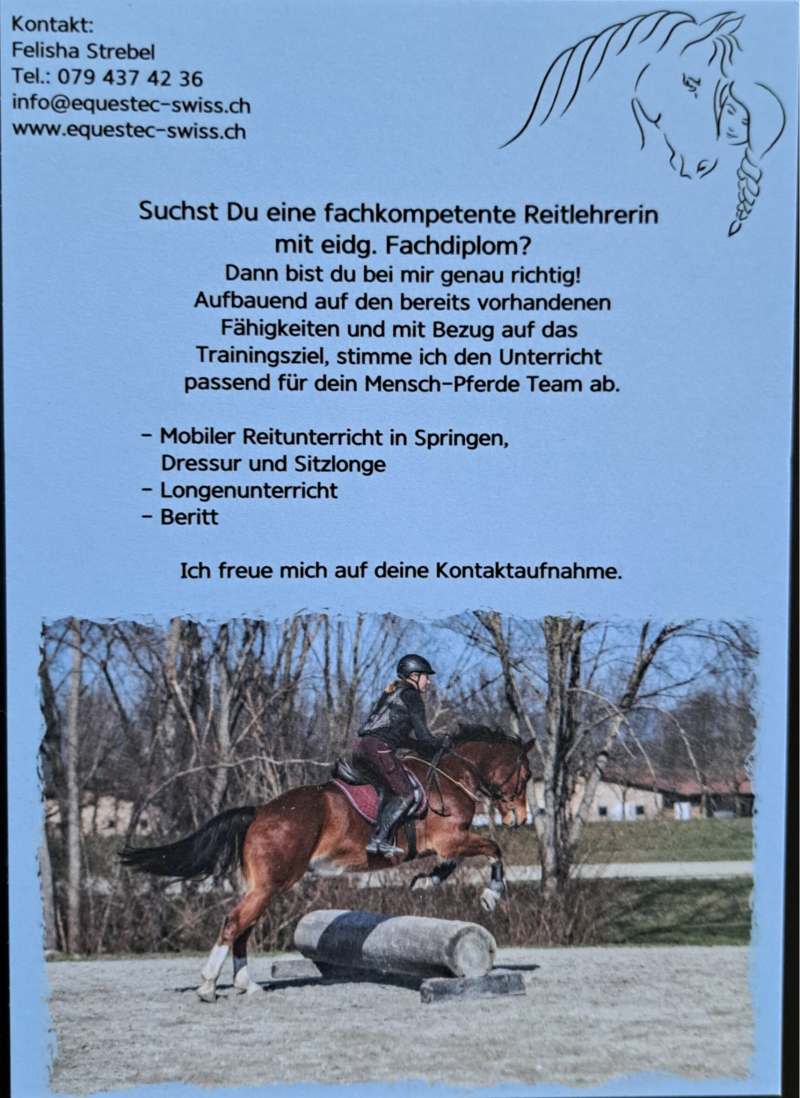 Kontakt:
Felisha Strebel
Tel.: 079 437 42 36
info@equestec-swiss.ch
www.equestec-swiss.ch

Suchst Du eine fachkompetente Reitlehrerin mit eidg. Fachdiplom?
Dann bist du bei mir genau richtig!
Aufbauend auf den bereits vorhandenen Fähigkeiten und mit Bezug auf das Trainingsziel, stimme ich den Unterricht passend für dein Mensch-Pferde Team ab.

- Mobiler Reitunterricht in Springen, Dressur und Sitzlonge
- Longenunterricht
- Beritt

Ich freue mich auf deine Kontaktaufnahme.